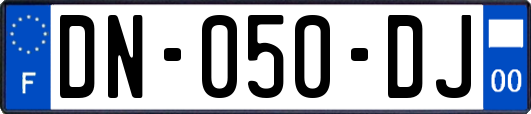 F
DN-050-DJ
00